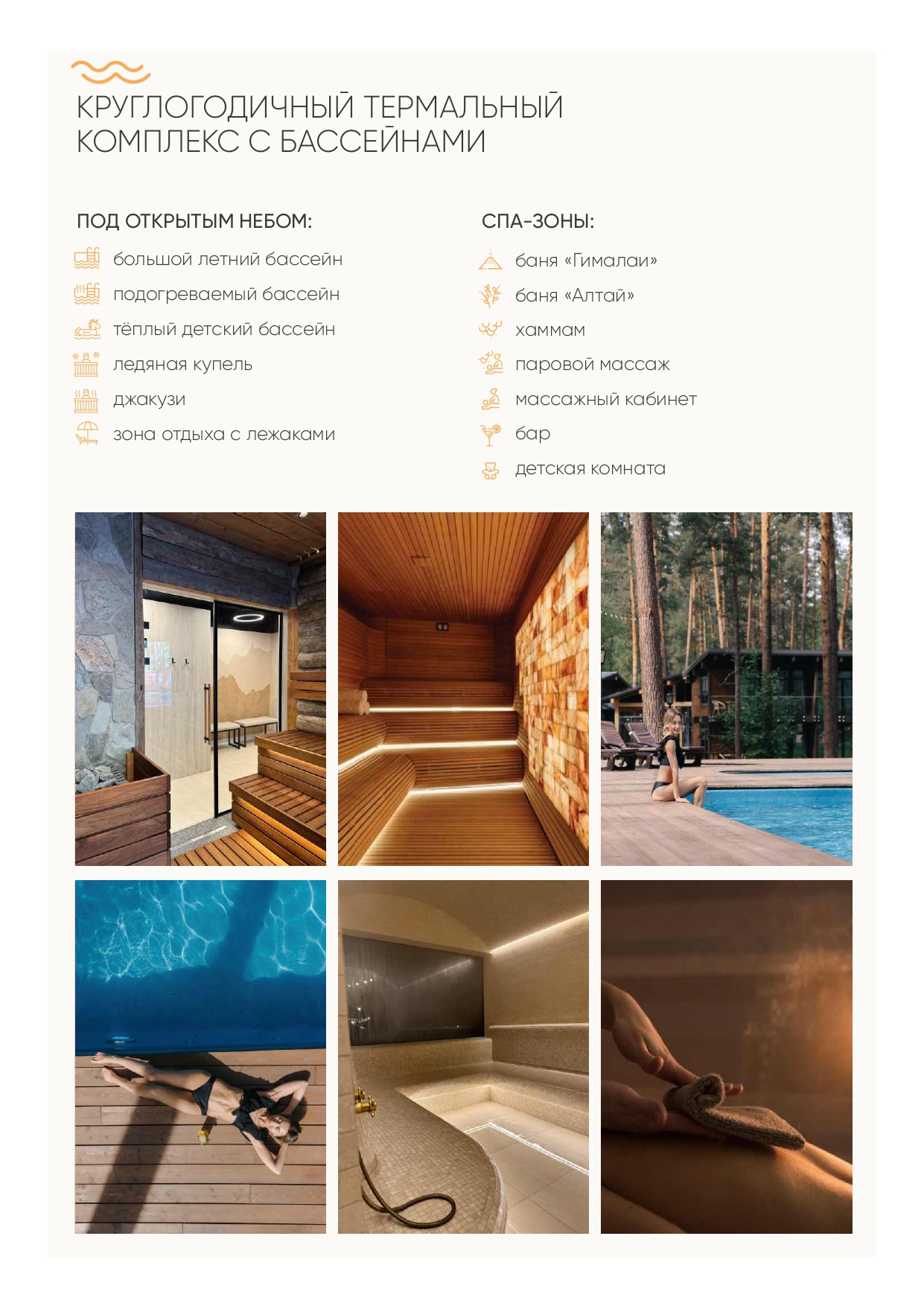 КРУГЛОГОДИЧНЫЙ ТЕРМАЛЬНЫЙ КОМПЛЕКС С БАССЕЙНАМИ

ПОД ОТКРЫТЫМ НЕБОМ:

большой летний бассейн
подогреваемый бассейн
тёплый детский бассейн
ледяная купель
джакузи
зона отдыха с лежаками

СПА-ЗОНЫ:

баня «Гималаи»
баня «Алтай»
хаммам
паровой массаж
массажный кабинет
бар
детская комната